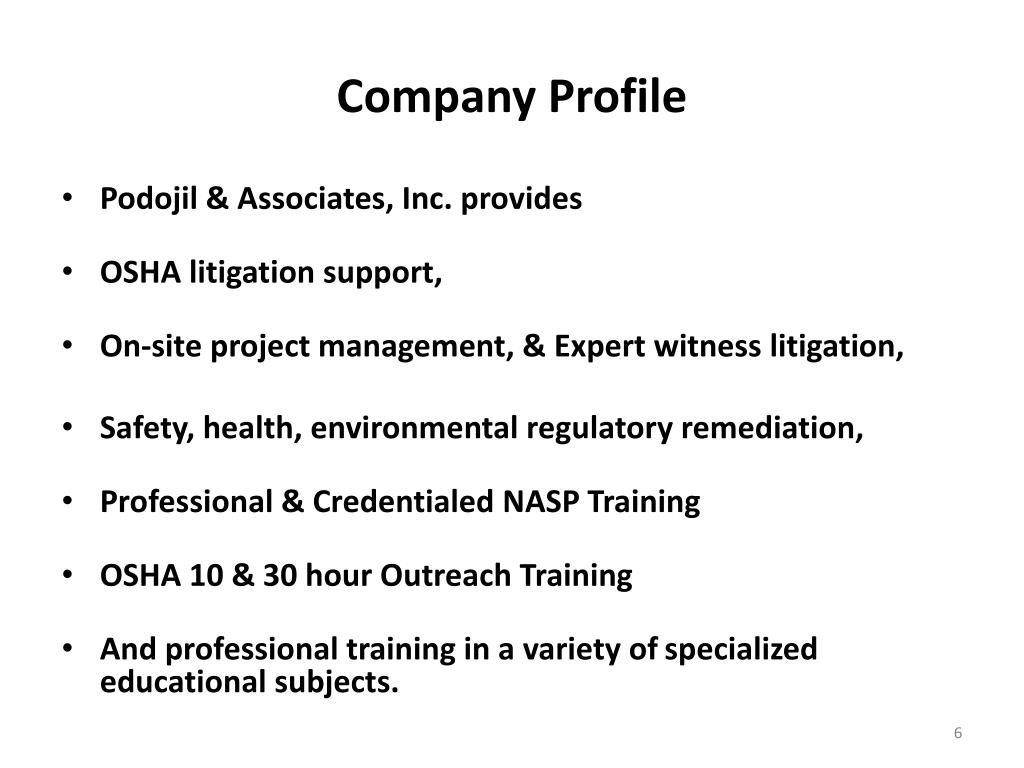 Company Profile

• Podojil & Associates, Inc. provides

• OSHA litigation support,

• On-site project management, & Expert witness litigation,

• Safety, health, environmental regulatory remediation,

• Professional & Credentialed NASP Training

• OSHA 10 & 30 hour Outreach Training

• And professional training in a variety of specialized educational subjects.

6